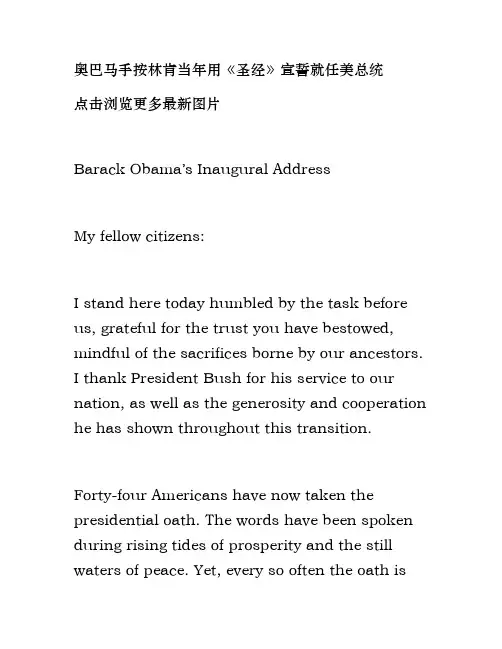 奥巴马手按林肯当年用《圣经》宣誓就任美总统

点击浏览更多最新图片

Barack Obama's Inaugural Address

My fellow citizens:

I stand here today humbled by the task before us, grateful for the trust you have bestowed, mindful of the sacrifices borne by our ancestors. I thank President Bush for his service to our nation, as well as the generosity and cooperation he has shown throughout this transition.

Forty-four Americans have now taken the presidential oath. The words have been spoken during rising tides of prosperity and the still waters of peace. Yet, every so often the oath is